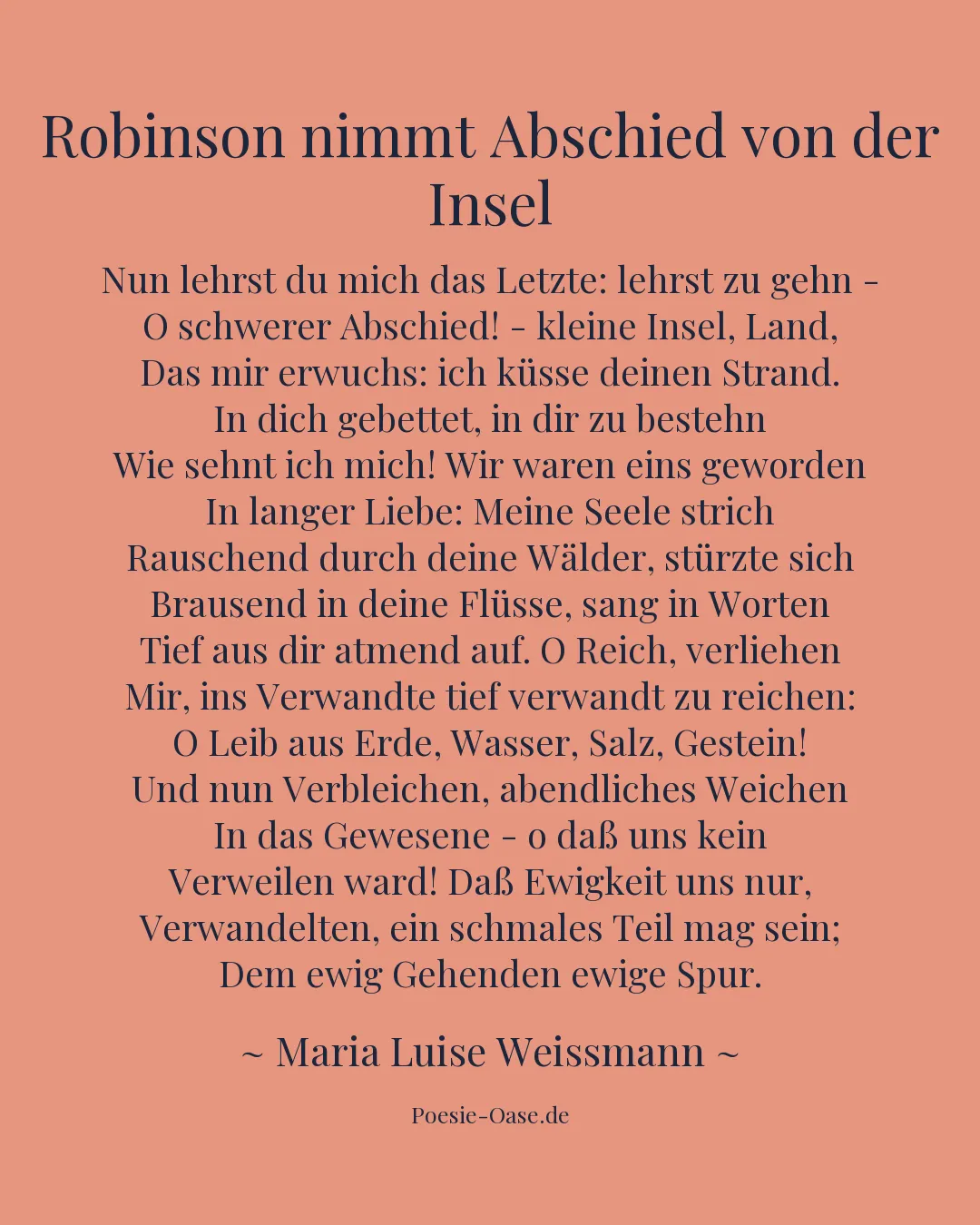 Robinson nimmt Abschied von der Insel

Nun lehrst du mich das Letzte: lehrst zu gehn -
O schwerer Abschied! - kleine Insel, Land,
Das mir erwuchs: ich küsse deinen Strand.
In dich gebettet, in dir zu bestehn
Wie sehnt ich mich! Wir waren eins geworden
In langer Liebe: Meine Seele strich
Rauschend durch deine Wälder, stürzte sich
Brausend in deine Flüsse, sang in Worten
Tief aus dir atmend auf. O Reich, verliehen
Mir, ins Verwandte tief verwandt zu reichen:
O Leib aus Erde, Wasser, Salz, Gestein!
Und nun Verbleichen, abendliches Weichen
In das Gewesene - o daß uns kein
Verweilen ward! Daß Ewigkeit uns nur,
Verwandelten, ein schmales Teil mag sein;
Dem ewig Gehenden ewige Spur.

~ Maria Luise Weissmann ~

Poesie-Oase.de